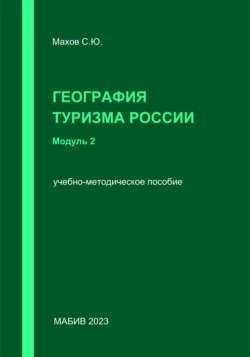 Махов С.Ю.

ГЕОГРАФИЯ
ТУРИЗМА РОССИИ

Модуль 2

учебно-методическое пособие

МАБИВ 2023